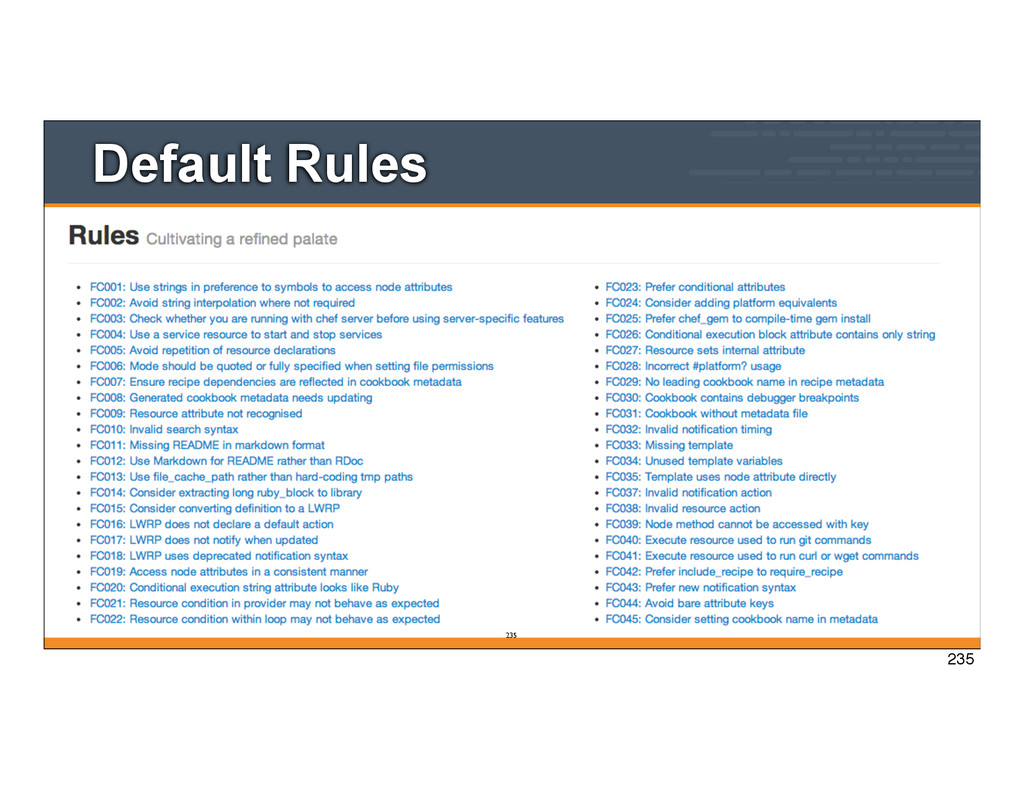 Default Rules

Rules Cultivating a refined palate

• FC001: Use strings in preference to symbols to access node attributes
• FC002: Avoid string interpolation where not required
• FC003: Check whether you are running with chef server before using server-specific features
• FC004: Use a service resource to start and stop services
• FC005: Avoid repetition of resource declarations
• FC006: Mode should be quoted or fully specified when setting file permissions
• FC007: Ensure recipe dependencies are reflected in cookbook metadata
• FC008: Generated cookbook metadata needs updating
• FC009: Resource attribute not recognised
• FC010: Invalid search syntax
• FC011: Missing README in markdown format
• FC012: Use Markdown for README rather than RDoc
• FC013: Use file_cache_path rather than hard-coding tmp paths
• FC014: Consider extracting long ruby_block to library
• FC015: Consider converting definition to a LWRP
• FC016: LWRP does not declare a default action
• FC017: LWRP does not notify when updated
• FC018: LWRP uses deprecated notification syntax
• FC019: Access node attributes in a consistent manner
• FC020: Conditional execution string attribute looks like Ruby
• FC021: Resource condition in provider may not behave as expected
• FC022: Resource condition within loop may not behave as expected

• FC023: Prefer conditional attributes
• FC024: Consider adding platform equivalents
• FC025: Prefer chef_gem to compile-time gem install
• FC026: Conditional execution block attribute contains only string
• FC027: Resource sets internal attribute
• FC028: Incorrect #platform? usage
• FC029: No leading cookbook name in recipe metadata
• FC030: Cookbook contains debugger breakpoints
• FC031: Cookbook without metadata file
• FC032: Invalid notification timing
• FC033: Missing template
• FC034: Unused template variables
• FC035: Template uses node attribute directly
• FC037: Invalid notification action
• FC038: Invalid resource action
• FC039: Node method cannot be accessed with key
• FC040: Execute resource used to run git commands
• FC041: Execute resource used to run curl or wget commands
• FC042: Prefer include_recipe to require_recipe
• FC043: Prefer new notification syntax
• FC044: Avoid bare attribute keys
• FC045: Consider setting cookbook name in metadata

235

235